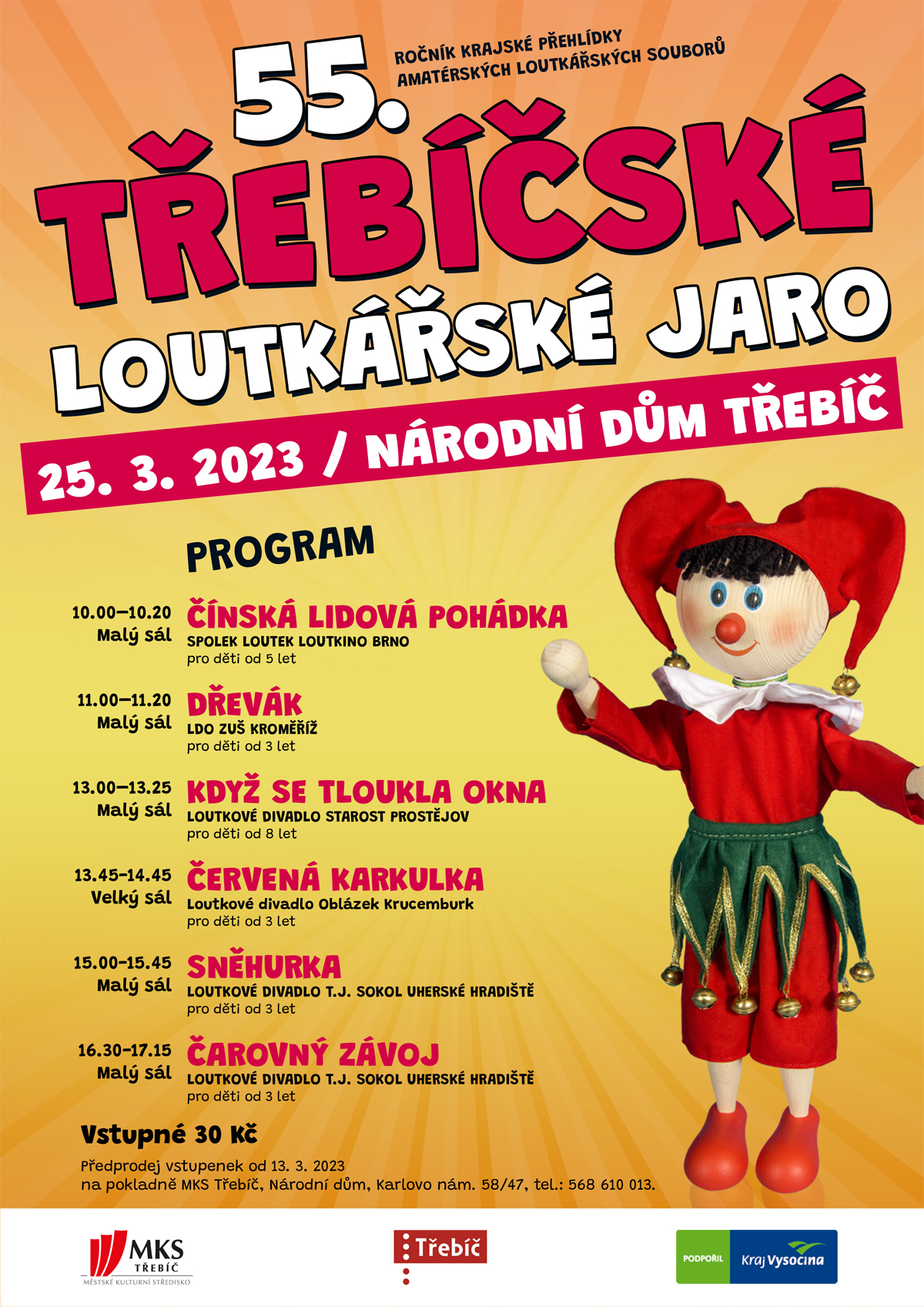 55.

ROČNÍK KRAJSKÉ PŘEHLÍDKY AMATÉRSKÝCH LOUTKÁŘSKÝCH SOUBORŮ

TŘEBÍČSKÉ LOUTKÁŘSKÉ JARO

25. 3. 2023 / NÁRODNÍ DŮM TŘEBÍČ

PROGRAM

10.00–10.20 Malý sál
ČÍNSKÁ LIDOVÁ POHÁDKA
SPOLEK LOUTEK LOUTKINO BRNO
pro děti od 5 let

11.00–11.20 Malý sál
DŘEVÁK
LDO ZUŠ KROMĚŘÍŽ
pro děti od 3 let

13.00–13.25 Malý sál
KDYŽ SE TLOUKLA OKNA
LOUTKOVÉ DIVADLO STAROST PROSTĚJOV
pro děti od 8 let

13.45–14.45 Velký sál
ČERVENÁ KARKULKA
Loutkové divadlo Oblázek Krucemburk
pro děti od 3 let

15.00–15.45 Malý sál
SNĚHURKA
LOUTKOVÉ DIVADLO T.J. SOKOL UHERSKÉ HRADIŠTĚ
pro děti od 3 let

16.30–17.15 Malý sál
ČAROVNÝ ZÁVOJ
LOUTKOVÉ DIVADLO T.J. SOKOL UHERSKÉ HRADIŠTĚ
pro děti od 3 let

Vstupné 30 Kč

Předprodej vstupenek od 13. 3. 2023
na pokladně MKS Třebíč, Národní dům, Karlovo nám. 58/47, tel.: 568 610 013.

MKS TŘEBÍČ
MĚSTSKÉ KULTURNÍ STŘEDISKO

Třebíč

PODPOŘIL Kraj Vysočina